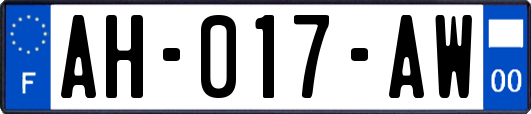 F
AH-017-AW
00